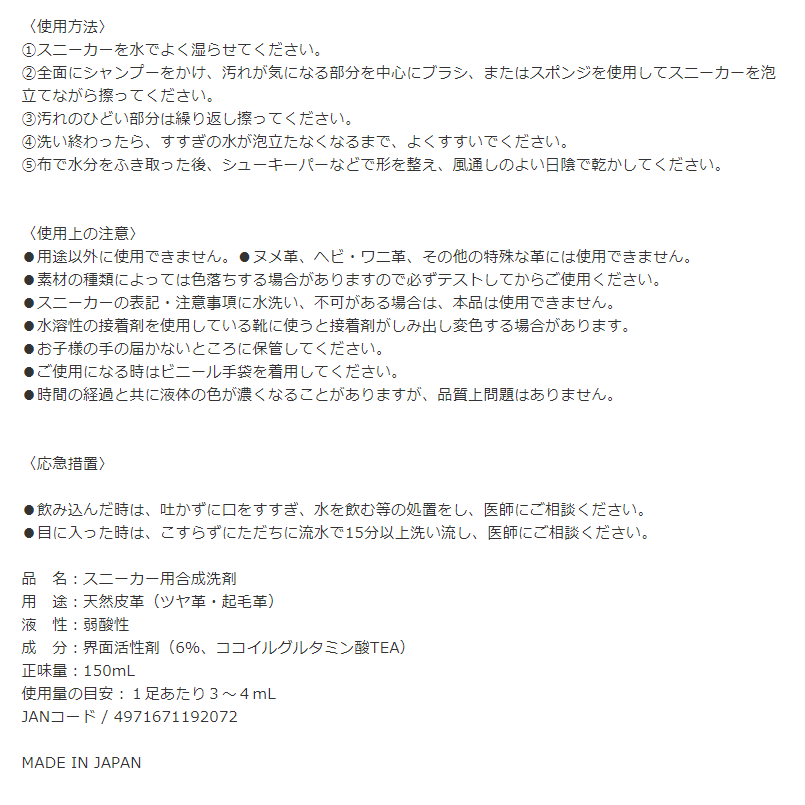 〈使用方法〉
①スニーカーを水でよく湿らせてください。
②全面にシャンプーをかけ、汚れが気になる部分を中心にブラシ、またはスポンジを使用してスニーカーを泡立てながら擦ってください。
③汚れのひどい部分は繰り返し擦ってください。
④洗い終わったら、すすぎの水が泡立たなくなるまで、よくすすいでください。
⑤布で水分をふき取った後、シューキーパーなどで形を整え、風通しのよい日陰で乾かしてください。

〈使用上の注意〉
●用途以外に使用できません。●ヌメ革、ヘビ・ワニ革、その他の特殊な革には使用できません。
●素材の種類によっては色落ちする場合がありますので必ずテストしてからご使用ください。
●スニーカーの表記・注意事項に水洗い、不可がある場合は、本品は使用できません。
●水溶性の接着剤を使用している靴に使うと接着剤がしみ出し変色する場合があります。
●お子様の手の届かないところに保管してください。
●ご使用になる時はビニール手袋を着用してください。
●時間の経過と共に液体の色が濃くなることがありますが、品質上問題はありません。

〈応急措置〉

●飲み込んだ時は、吐かずに口をすすぎ、水を飲む等の処置をし、医師にご相談ください。
●目に入った時は、こすらずにただちに流水で15分以上洗い流し、医師にご相談ください。

品　名：スニーカー用合成洗剤
用　途：天然皮革（ツヤ革・起毛革）
液　性：弱酸性
成　分：界面活性剤（6%、ココイルグルタミン酸TEA）
正味量：150mL
使用量の目安：１足あたり３～４mL
JANコード / 4971671192072

MADE IN JAPAN